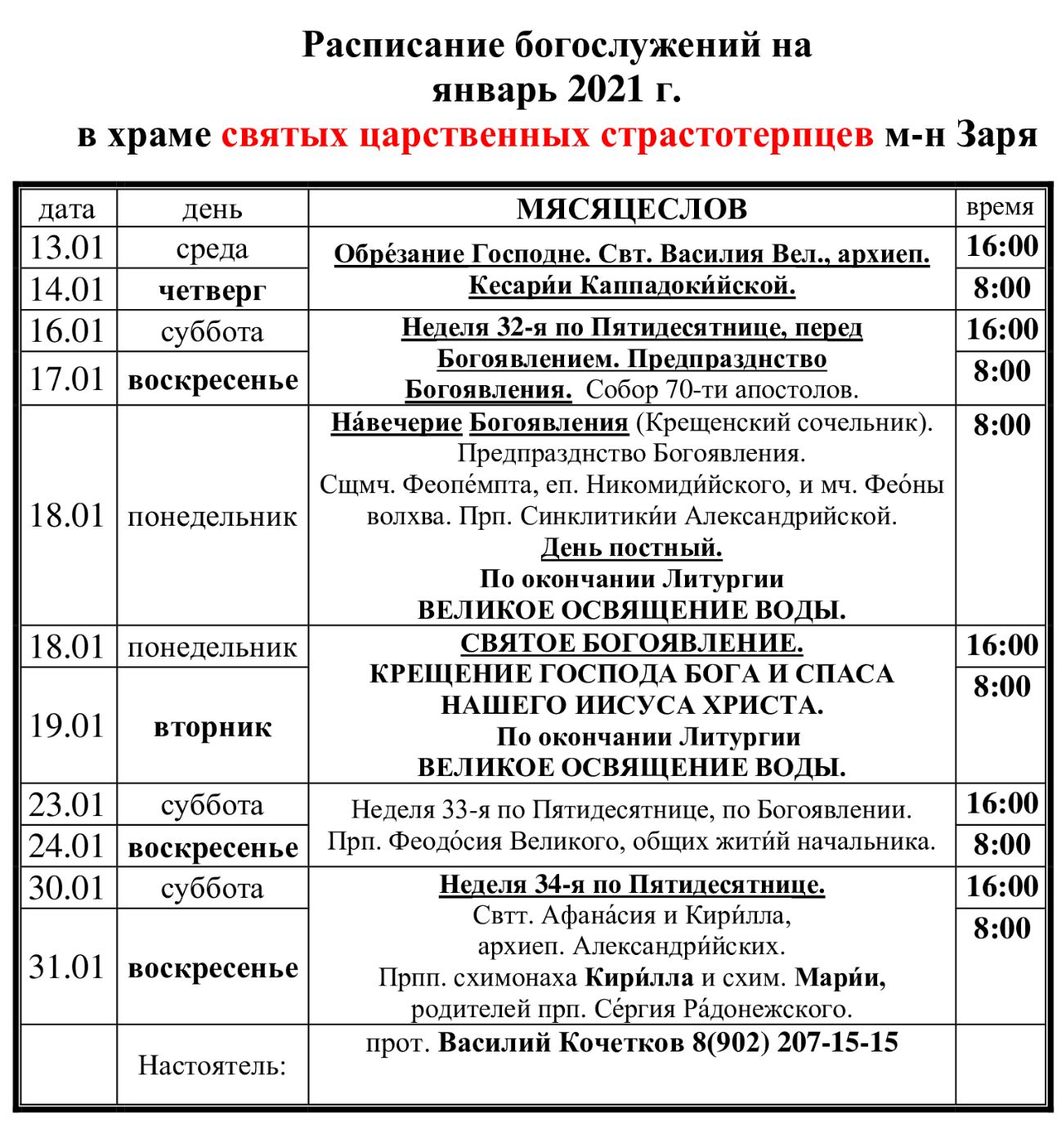 Расписание богослужений на январь 2021 г.
в храме святых царственных страстотерпцев м-н Заря

| дата | день | МЯСЯЦЕСЛОВ | время |
|---|---|---|---|
| 13.01 | среда | Обре́зание Господне. Свт. Василия Вел., архиеп. Кесари́и Каппадоки́йской. | 16:00 |
| 14.01 | четверг | | 8:00 |
| 16.01 | суббота | Неделя 32-я по Пятидесятнице, перед Богоявлением. Предпразднство Богоявления. Собор 70-ти апостолов. | 16:00 |
| 17.01 | воскресенье | | 8:00 |
| 18.01 | понедельник | На́вечерие Богоявления (Крещенский сочельник). Предпразднство Богоявления. Сщмч. Феопе́мпта, еп. Никомиди́йского, и мч. Фео́ны волхва. Прп. Синклитики́и Александрийской. День постный. По окончании Литургии ВЕЛИКОЕ ОСВЯЩЕНИЕ ВОДЫ. | 8:00 |
| 18.01 | понедельник | СВЯТОЕ БОГОЯВЛЕНИЕ. КРЕЩЕНИЕ ГОСПОДА БОГА И СПАСА НАШЕГО ИИСУСА ХРИСТА. По окончании Литургии ВЕЛИКОЕ ОСВЯЩЕНИЕ ВОДЫ. | 16:00 |
| 19.01 | вторник | | 8:00 |
| 23.01 | суббота | Неделя 33-я по Пятидесятнице, по Богоявлении. Прп. Феодо́сия Великого, общих жити́й начальника. | 16:00 |
| 24.01 | воскресенье | | 8:00 |
| 30.01 | суббота | Неделя 34-я по Пятидесятнице. Свтт. Афана́сия и Кири́лла, архиеп. Александри́йских. Прпп. схимонаха Кири́лла и схим. Мари́и, родителей прп. Се́ргия Ра́донежского. | 16:00 |
| 31.01 | воскресенье | | 8:00 |
| | Настоятель: | прот. Василий Кочетков 8(902) 207-15-15 | |